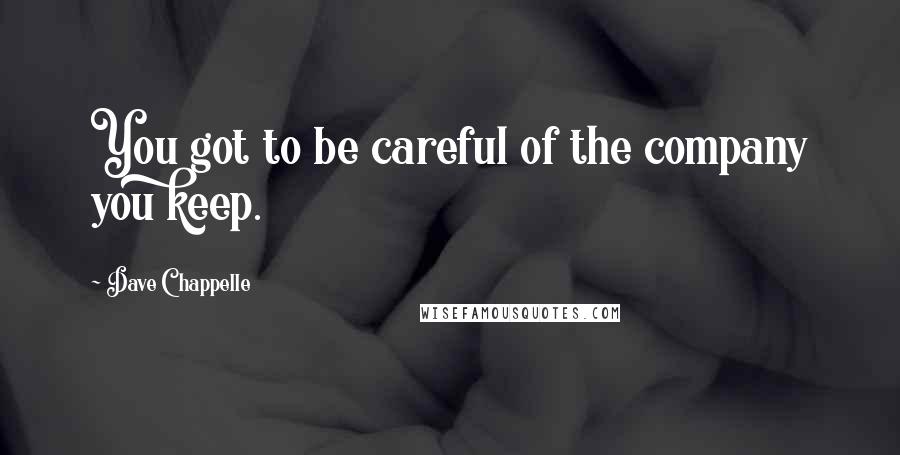 You got to be careful of the company you keep.

- Dave Chappelle

WISEFAMOUSQUOTES.COM